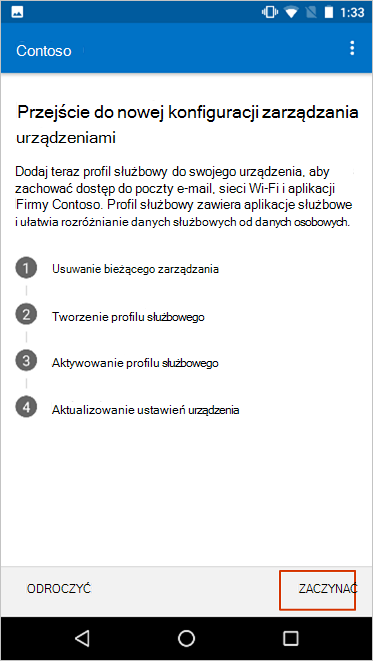 1:33

Contoso

Przejście do nowej konfiguracji zarządzania urządzeniami

Dodaj teraz profil służbowy do swojego urządzenia, aby zachować dostęp do poczty e-mail, sieci Wi-Fi i aplikacji Firmy Contoso. Profil służbowy zawiera aplikacje służbowe i ułatwia rozróżnianie danych służbowych od danych osobowych.

1 Usuwanie bieżącego zarządzania

2 Tworzenie profilu służbowego

3 Aktywowanie profilu służbowego

4 Aktualizowanie ustawień urządzenia

ODROCZYĆ

ZACZYNAĆ